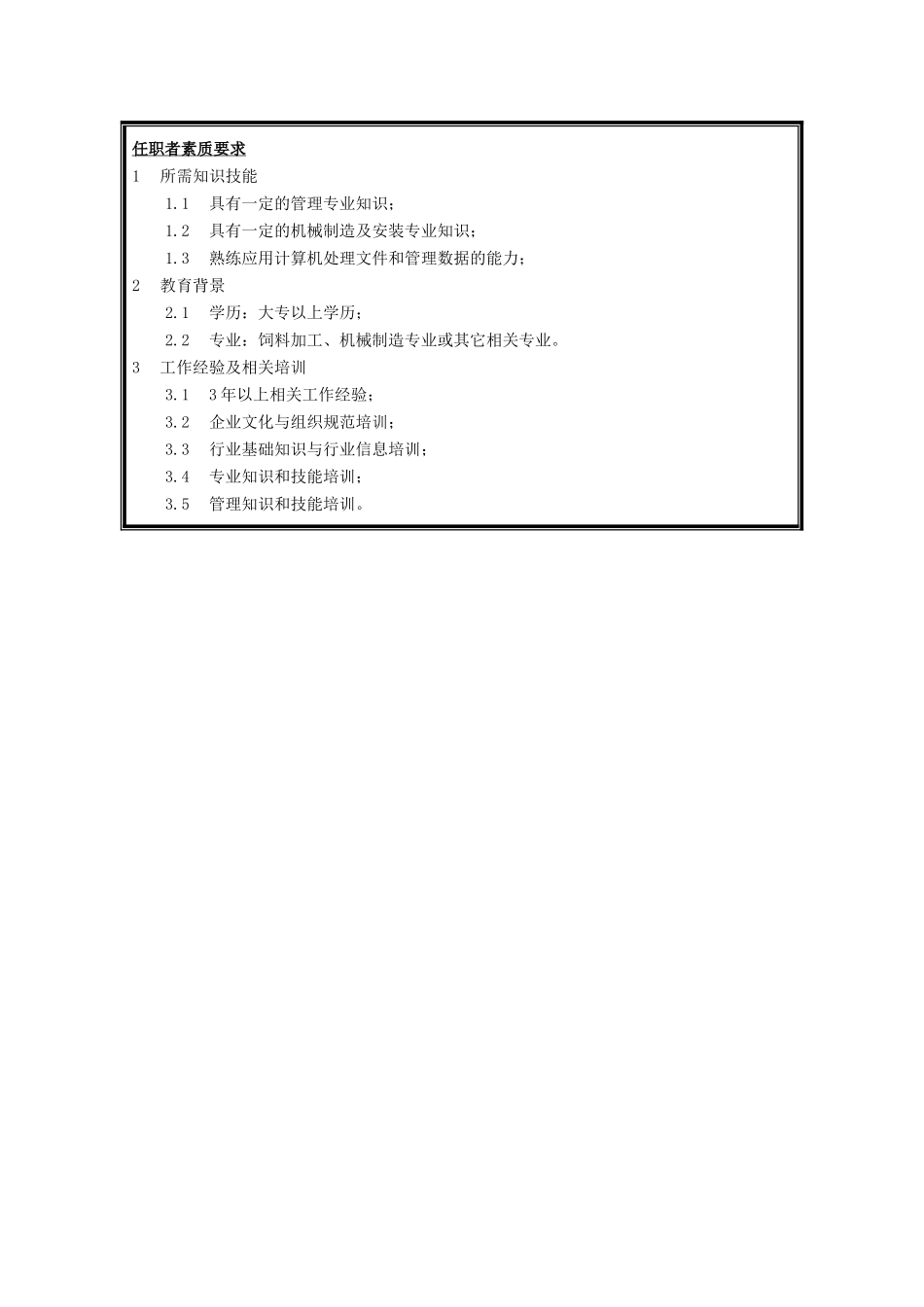 任职者素质要求

1 所需知识技能

1.1 具有一定的管理专业知识；

1.2 具有一定的机械制造及安装专业知识；

1.3 熟练应用计算机处理文件和管理数据的能力；

2 教育背景

2.1 学历：大专以上学历；

2.2 专业：饲料加工、机械制造专业或其它相关专业。

3 工作经验及相关培训

3.1 3年以上相关工作经验；

3.2 企业文化与组织规范培训；

3.3 行业基础知识与行业信息培训；

3.4 专业知识和技能培训；

3.5 管理知识和技能培训。